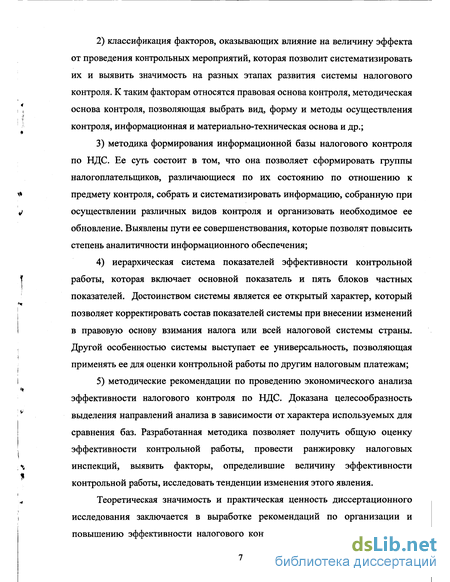 2) классификация факторов, оказывающих влияние на величину эффекта от проведения контрольных мероприятий, которая позволит систематизировать их и выявить значимость на разных этапах развития системы налогового контроля. К таким факторам относятся правовая основа контроля, методическая основа контроля, позволяющая выбрать вид, форму и методы осуществления контроля, информационная и материально-техническая основа и др.;

3) методика формирования информационной базы налогового контроля по НДС. Ее суть состоит в том, что она позволяет сформировать группы налогоплательщиков, различающиеся по их состоянию по отношению к предмету контроля, собрать и систематизировать информацию, собранную при осуществлении различных видов контроля и организовать необходимое ее обновление. Выявлены пути ее совершенствования, которые позволят повысить степень аналитичности информационного обеспечения;

4) иерархическая система показателей эффективности контрольной работы, которая включает основной показатель и пять блоков частных показателей. Достоинством системы является ее открытый характер, который позволяет корректировать состав показателей системы при внесении изменений в правовую основу взимания налога или всей налоговой системы страны. Другой особенностью системы выступает ее универсальность, позволяющая применять ее для оценки контрольной работы по другим налоговым платежам;

5) методические рекомендации по проведению экономического анализа эффективности налогового контроля по НДС. Доказана целесообразность выделения направлений анализа в зависимости от характера используемых для сравнения баз. Разработанная методика позволяет получить общую оценку эффективности контрольной работы, провести ранжировку налоговых инспекций, выявить факторы, определившие величину эффективности контрольной работы, исследовать тенденции изменения этого явления.

Теоретическая значимость и практическая ценность диссертационного исследования заключается в выработке рекомендаций по организации и повышению эффективности налогового кон

7

dsLib.net
библиотека диссертаций